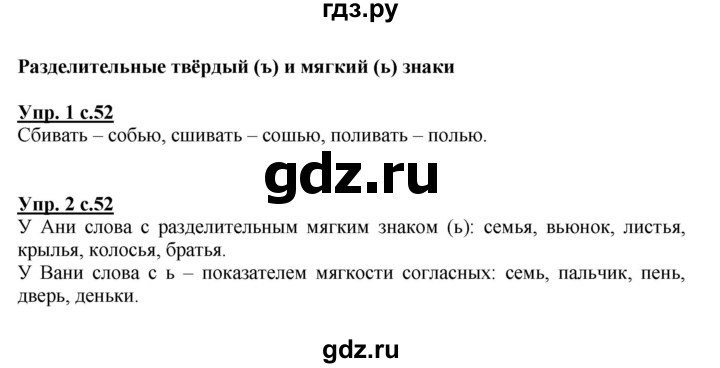 гдз.ру

Разделительные твёрдый (ъ) и мягкий (ь) знаки

Упр. 1 с.52
Сбивать – собью, сшивать – сошью, поливать – полью.

gdz.ru

Упр. 2 с.52
У Ани слова с разделительным мягким знаком (ь): семья, вьюнок, листья, крылья, колосья, братья.
У Вани слова с ь – показателем мягкости согласных: семь, пальчик, пень, дверь, деньки.

gdz.ru